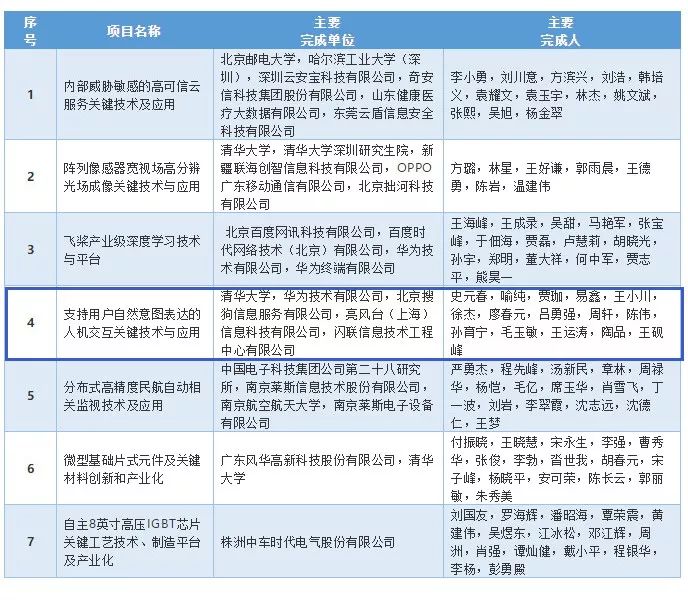 | 序号 | 项目名称 | 主要完成单位 | 主要完成人 |
|---|---|---|---|
| 1 | 内部威胁敏感的高可信云服务关键技术及应用 | 北京邮电大学，哈尔滨工业大学（深圳），深圳云安宝科技有限公司，奇安信科技集团股份有限公司，山东健康医疗大数据有限公司，东莞云盾信息安全科技有限公司 | 李小勇，刘川意，方滨兴，刘浩，韩培义，袁耀文，袁玉宇，林杰，姚文斌，张熙，吴旭，杨金翠 |
| 2 | 阵列像感器宽视场高分辨光场成像关键技术与应用 | 清华大学，清华大学深圳研究生院，新疆联海创智信息科技有限公司，OPPO广东移动通信有限公司，北京拙河科技有限公司 | 方璐，林星，王好谦，郭雨晨，王德勇，陈岩，温建伟 |
| 3 | 飞桨产业级深度学习技术与平台 | 北京百度网讯科技有限公司，百度时代网络技术（北京）有限公司，华为技术有限公司，华为终端有限公司 | 王海峰，王成录，吴甜，马艳军，张宝峰，于佃海，贾磊，卢慧莉，胡晓光，孙宇，郑明，董大祥，何中军，贾志平，熊昊一 |
| 4 | 支持用户自然意图表达的人机交互关键技术与应用 | 清华大学，华为技术有限公司，北京搜狗信息服务有限公司，亮风台（上海）信息科技有限公司，闪联信息技术工程中心有限公司 | 史元春，喻纯，贾珈，易鑫，王小川，徐杰，廖春元，吕勇强，周轩，陈伟，孙育宁，毛玉敏，王运涛，陶品，王砚峰 |
| 5 | 分布式高精度民航自动相关监视技术及应用 | 中国电子科技集团公司第二十八研究所，南京莱斯信息技术股份有限公司，南京航空航天大学，南京莱斯电子设备有限公司 | 严勇杰，程先峰，汤新民，章林，周禄华，杨恺，毛亿，席玉华，肖雪飞，丁一波，刘岩，李翠霞，沈志远，沈德仁，王梦 |
| 6 | 微型基础片式元件及关键材料创新和产业化 | 广东风华高新科技股份有限公司，清华大学 | 付振晓，王晓慧，宋永生，李强，曹秀华，张俊，李勃，沓世我，胡春元，宋子峰，杨晓平，安可荣，陈长云，郭丽敏，朱秀美 |
| 7 | 自主8英寸高压IGBT芯片关键工艺技术、制造平台及产业化 | 株洲中车时代电气股份有限公司 | 刘国友，罗海辉，潘昭海，覃荣震，黄建伟，吴煜东，江冰松，邓江辉，周洲，肖强，谭灿健，戴小平，程银华，李杨，彭勇殿 |